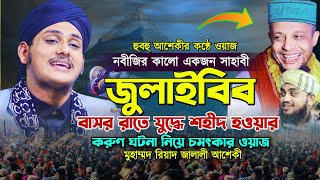 হুবহু আশেকীর কণ্ঠে ওয়াজ
নবীজির কালো একজন সাহাবী
জুলাইবিব
বাসর রাতে যুদ্ধে শহীদ হওয়ার
করুণ ঘটনা নিয়ে চমৎকার ওয়াজ
মুহাম্মদ রিয়াদ জালালী আশেকী